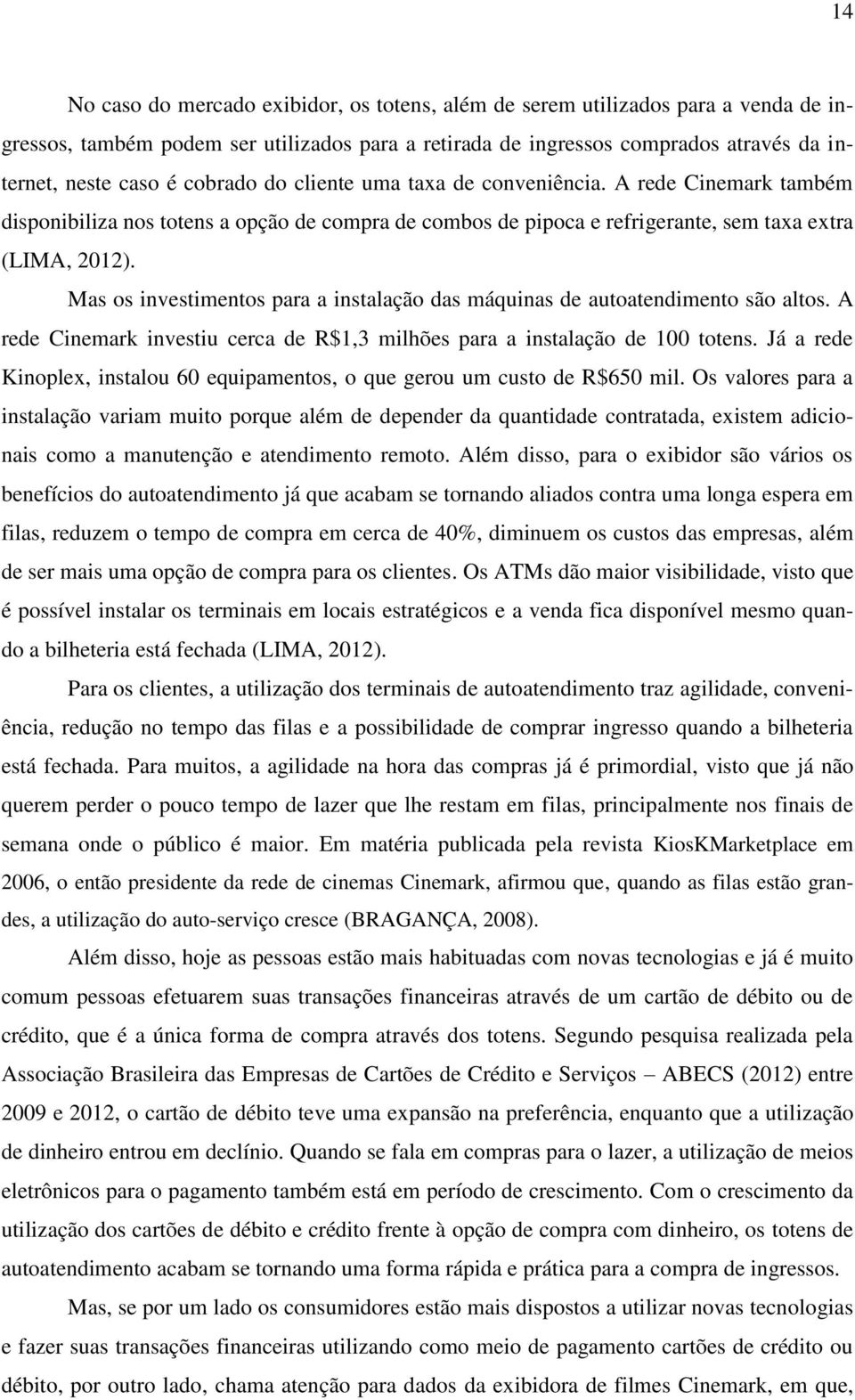 14

No caso do mercado exibidor, os totens, além de serem utilizados para a venda de ingressos, também podem ser utilizados para a retirada de ingressos comprados através da internet, neste caso é cobrado do cliente uma taxa de conveniência. A rede Cinemark também disponibiliza nos totens a opção de compra de combos de pipoca e refrigerante, sem taxa extra (LIMA, 2012).

Mas os investimentos para a instalação das máquinas de autoatendimento são altos. A rede Cinemark investiu cerca de R$1,3 milhões para a instalação de 100 totens. Já a rede Kinoplex, instalou 60 equipamentos, o que gerou um custo de R$650 mil. Os valores para a instalação variam muito porque além de depender da quantidade contratada, existem adicionais como a manutenção e atendimento remoto. Além disso, para o exibidor são vários os benefícios do autoatendimento já que acabam se tornando aliados contra uma longa espera em filas, reduzem o tempo de compra em cerca de 40%, diminuem os custos das empresas, além de ser mais uma opção de compra para os clientes. Os ATMs dão maior visibilidade, visto que é possível instalar os terminais em locais estratégicos e a venda fica disponível mesmo quando a bilheteria está fechada (LIMA, 2012).

Para os clientes, a utilização dos terminais de autoatendimento traz agilidade, conveniência, redução no tempo das filas e a possibilidade de comprar ingresso quando a bilheteria está fechada. Para muitos, a agilidade na hora das compras já é primordial, visto que já não querem perder o pouco tempo de lazer que lhe restam em filas, principalmente nos finais de semana onde o público é maior. Em matéria publicada pela revista KiosKMarketplace em 2006, o então presidente da rede de cinemas Cinemark, afirmou que, quando as filas estão grandes, a utilização do auto-serviço cresce (BRAGANÇA, 2008).

Além disso, hoje as pessoas estão mais habituadas com novas tecnologias e já é muito comum pessoas efetuarem suas transações financeiras através de um cartão de débito ou de crédito, que é a única forma de compra através dos totens. Segundo pesquisa realizada pela Associação Brasileira das Empresas de Cartões de Crédito e Serviços – ABECS (2012) entre 2009 e 2012, o cartão de débito teve uma expansão na preferência, enquanto que a utilização de dinheiro entrou em declínio. Quando se fala em compras para o lazer, a utilização de meios eletrônicos para o pagamento também está em período de crescimento. Com o crescimento da utilização dos cartões de débito e crédito frente à opção de compra com dinheiro, os totens de autoatendimento acabam se tornando uma forma rápida e prática para a compra de ingressos.

Mas, se por um lado os consumidores estão mais dispostos a utilizar novas tecnologias e fazer suas transações financeiras utilizando como meio de pagamento cartões de crédito ou débito, por outro lado, chama atenção para dados da exibidora de filmes Cinemark, em que,